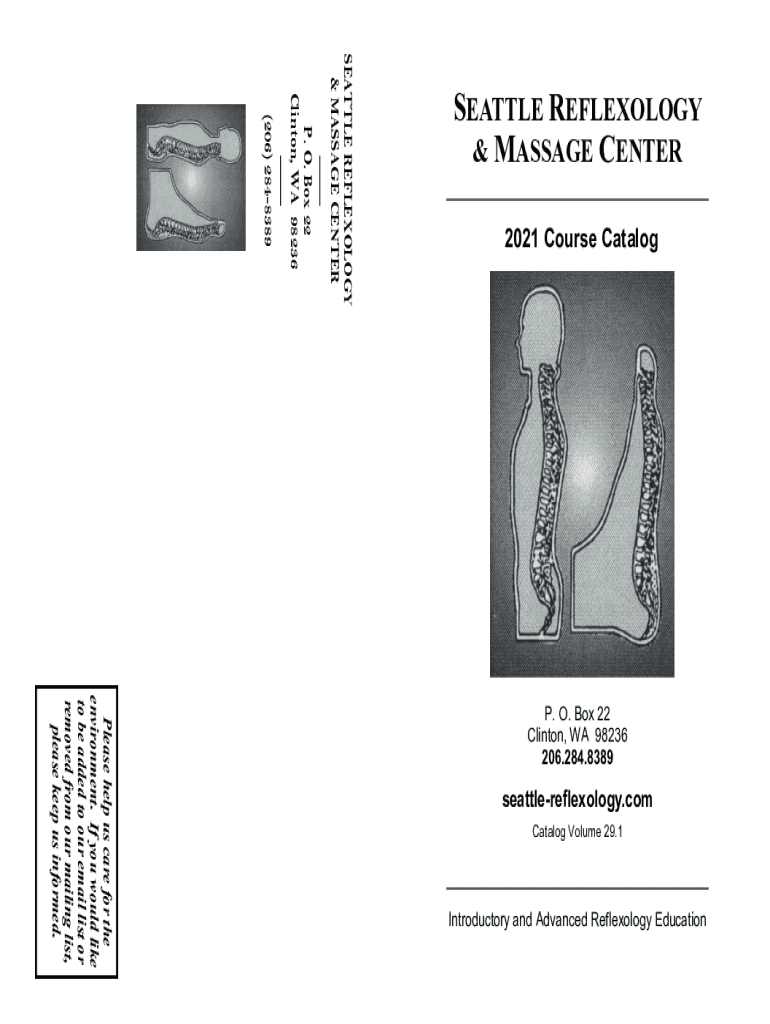 SEATTLE REFLEXOLOGY
& MASSAGE CENTER

P. O. Box 22
Clinton, WA 98236
(206) 284-8389

Please help us care for the environment. If you would like to be added to our email list or removed from our mailing list, please keep us informed.

SEATTLE REFLEXOLOGY
& MASSAGE CENTER

2021 Course Catalog

P. O. Box 22
Clinton, WA 98236
206.284.8389

seattle-reflexology.com

Catalog Volume 29.1

Introductory and Advanced Reflexology Education